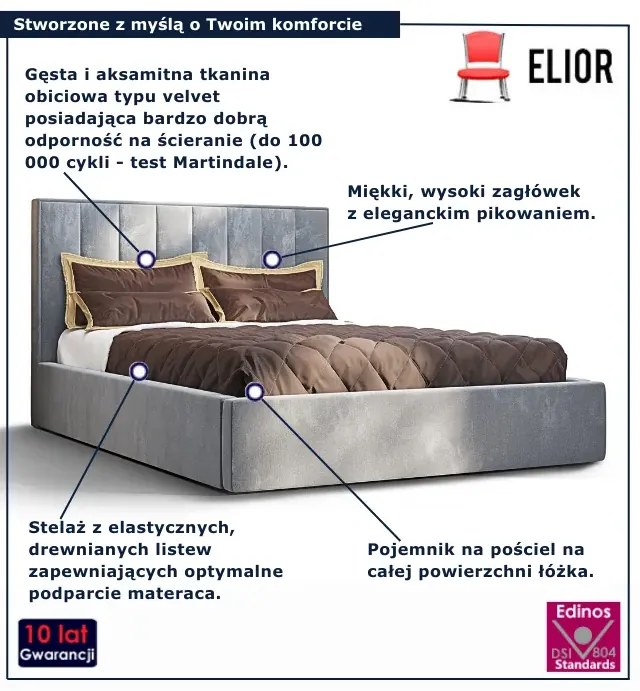 Stworzone z myślą o Twoim komforcie

ELIOR

Gęsta i aksamitna tkanina obiciowa typu velvet posiadająca bardzo dobrą odporność na ścieranie (do 100 000 cykli - test Martindale).

Miękki, wysoki zagłówek z eleganckim pikowaniem.

Stelaż z elastycznych, drewnianych listew zapewniających optymalne podparcie materaca.

Pojemnik na pościel na całej powierzchni łóżka.

10 lat
Gwarancji

Edinos
DSI 804
Standards